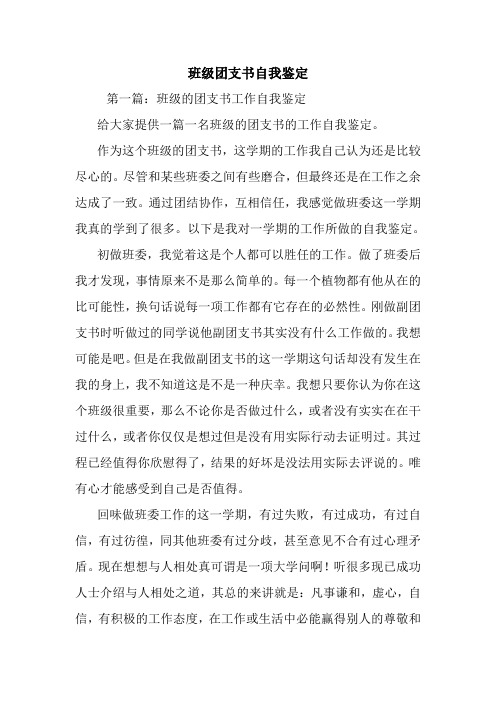 班级团支书自我鉴定

第一篇：班级的团支书工作自我鉴定

给大家提供一篇一名班级的团支书的工作自我鉴定。

作为这个班级的团支书，这学期的工作我自己认为还是比较尽心的。尽管和某些班委之间有些磨合，但最终还是在工作之余达成了一致。通过团结协作，互相信任，我感觉做班委这一学期我真的学到了很多。以下是我对一学期的工作所做的自我鉴定。

初做班委，我觉着这是个人都可以胜任的工作。做了班委后我才发现，事情原来不是那么简单的。每一个植物都有他从在的比可能性，换句话说每一项工作都有它存在的必然性。刚做副团支书时听做过的同学说他副团支书其实没有什么工作做的。我想可能是吧。但是在我做副团支书的这一学期这句话却没有发生在我的身上，我不知道这是不是一种庆幸。我想只要你认为你在这个班级很重要，那么不论你是否做过什么，或者没有实实在在干过什么，或者你仅仅是想过但是没有用实际行动去证明过。其过程已经值得你欣慰得了，结果的好坏是没法用实际去评说的。唯有心才能感受到自己是否值得。

回味做班委工作的这一学期，有过失败，有过成功，有过自信，有过彷徨，同其他班委有过分歧，甚至意见不合有过心理矛盾。现在想想与人相处真可谓是一项大学问啊！听很多现已成功人士介绍与人相处之道，其总的来讲就是：凡事谦和，虚心，自信，有积极的工作态度，在工作或生活中必能赢得别人的尊敬和